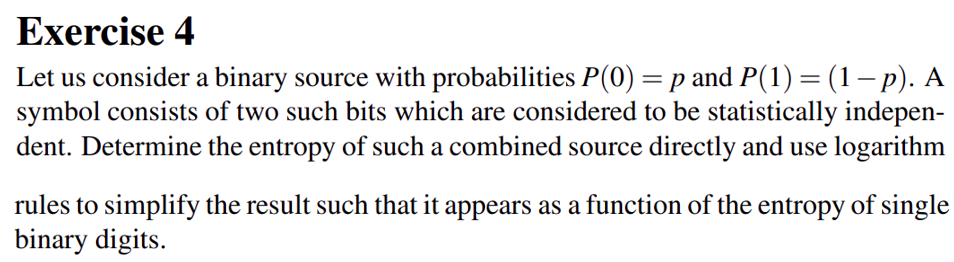 Exercise 4

Let us consider a binary source with probabilities $P(0) = p$ and $P(1) = (1-p)$. A symbol consists of two such bits which are considered to be statistically independent. Determine the entropy of such a combined source directly and use logarithm

rules to simplify the result such that it appears as a function of the entropy of single binary digits.